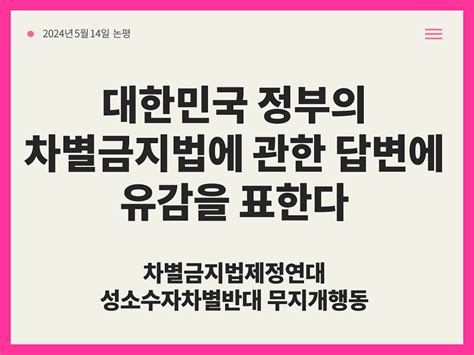 2024년 5월 14일 논평

대한민국 정부의 차별금지법에 관한 답변에 유감을 표한다

차별금지법제정연대
성소수자차별반대 무지개행동